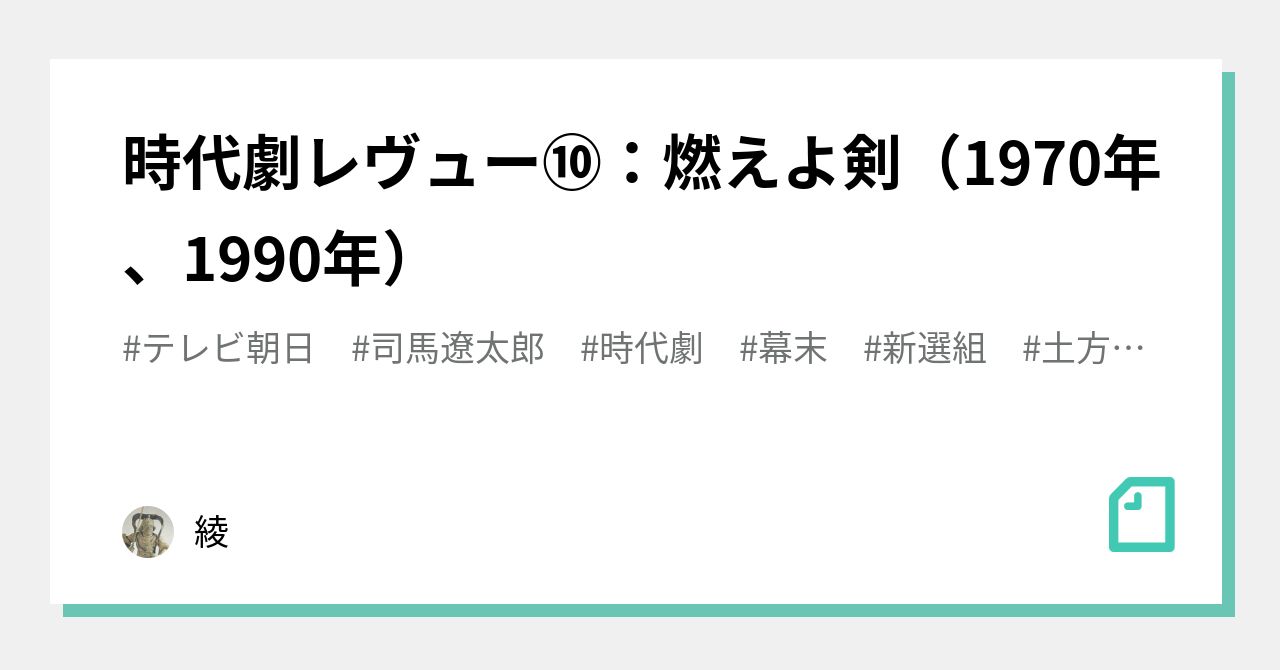 時代劇レヴュー⑩：燃えよ剣（1970年、1990年）

#テレビ朝日　#司馬遼太郎　#時代劇　#幕末　#新選組　#土方…

綾